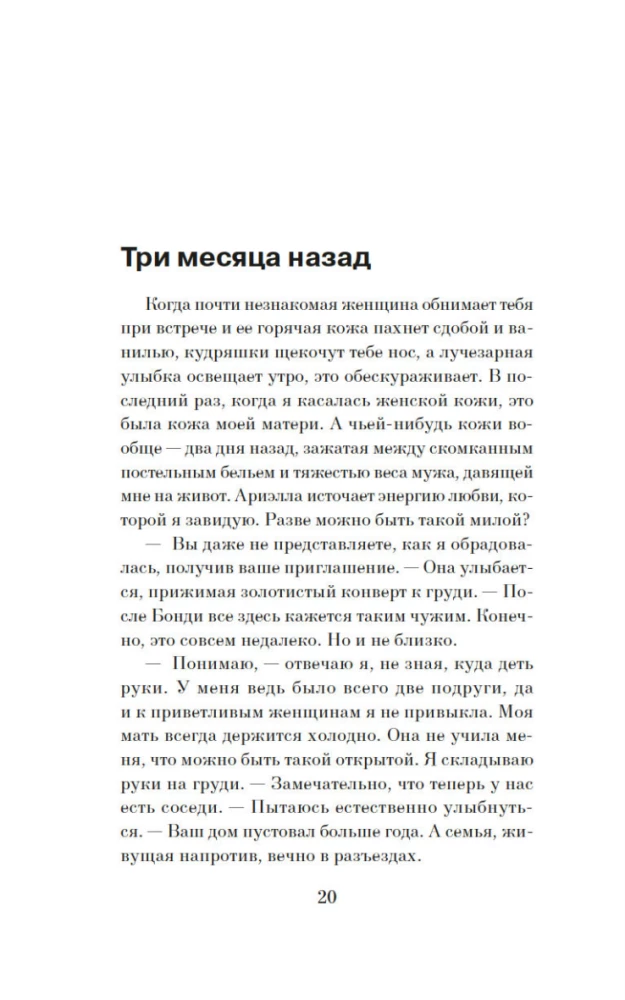 Три месяца назад

Когда почти незнакомая женщина обнимает тебя при встрече и ее горячая кожа пахнет сдобой и ванилью, кудряшки щекочут тебе нос, а лучезарная улыбка освещает утро, это обескураживает. В последний раз, когда я касалась женской кожи, это была кожа моей матери. А чьей-нибудь кожи вообще — два дня назад, зажатая между скомканным постельным бельем и тяжестью веса мужа, давящей мне на живот. Ариэлла источает энергию любви, которой я завидую. Разве можно быть такой милой?

— Вы даже не представляете, как я обрадовалась, получив ваше приглашение. — Она улыбается, прижимая золотистый конверт к груди. — После Бонди все здесь кажется таким чужим. Конечно, это совсем недалеко. Но и не близко.

— Понимаю, — отвечаю я, не зная, куда деть руки. У меня ведь было всего две подруги, да и к приветливым женщинам я не привыкла. Моя мать всегда держится холодно. Она не учила меня, что можно быть такой открытой. Я складываю руки на груди. — Замечательно, что теперь у нас есть соседи. — Пытаюсь естественно улыбнуться. — Ваш дом пустовал больше года. А семья, живущая напротив, вечно в разъездах.

20